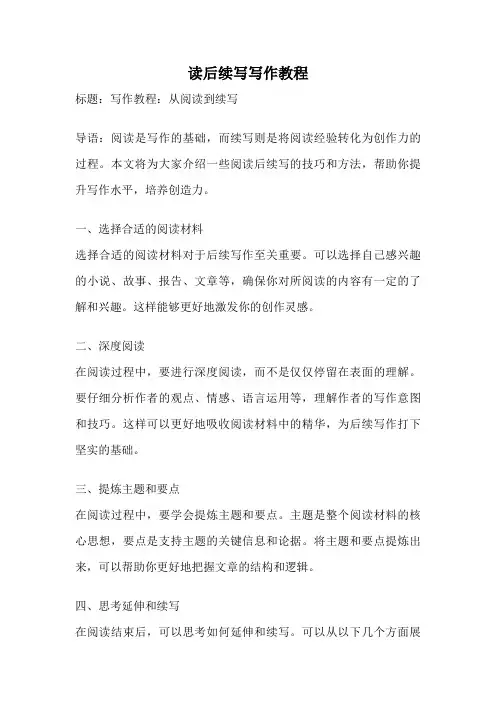 读后续写写作教程

标题：写作教程：从阅读到续写

导语：阅读是写作的基础，而续写则是将阅读经验转化为创作力的过程。本文将为大家介绍一些阅读后续写的技巧和方法，帮助你提升写作水平，培养创造力。

一、选择合适的阅读材料

选择合适的阅读材料对于后续写作至关重要。可以选择自己感兴趣的小说、故事、报告、文章等，确保你对所阅读的内容有一定的了解和兴趣。这样能够更好地激发你的创作灵感。

二、深度阅读

在阅读过程中，要进行深度阅读，而不是仅仅停留在表面的理解。要仔细分析作者的观点、情感、语言运用等，理解作者的写作意图和技巧。这样可以更好地吸收阅读材料中的精华，为后续写作打下坚实的基础。

三、提炼主题和要点

在阅读过程中，要学会提炼主题和要点。主题是整个阅读材料的核心思想，要点是支持主题的关键信息和论据。将主题和要点提炼出来，可以帮助你更好地把握文章的结构和逻辑。

四、思考延伸和续写

在阅读结束后，可以思考如何延伸和续写。可以从以下几个方面展